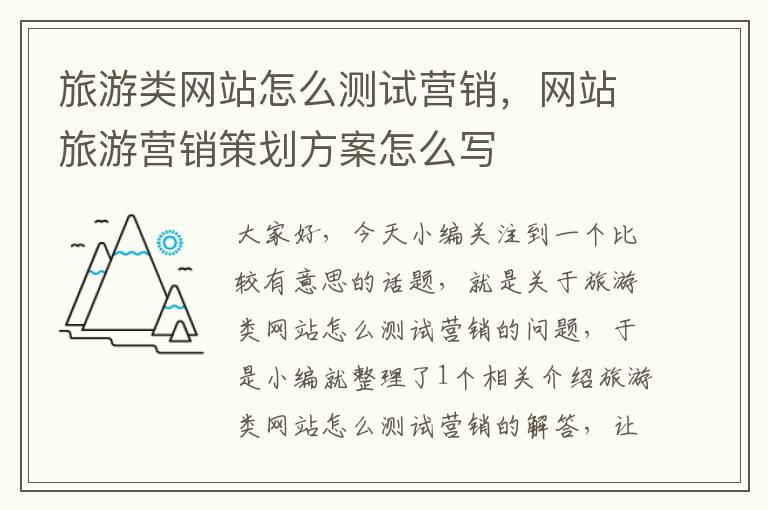 旅游类网站怎么测试营销，网站旅游营销策划方案怎么写

大家好，今天小编关注到一个比较有意思的话题，就是关于旅游类网站怎么测试营销的问题，于是小编就整理了1个相关介绍旅游类网站怎么测试营销的解答，让